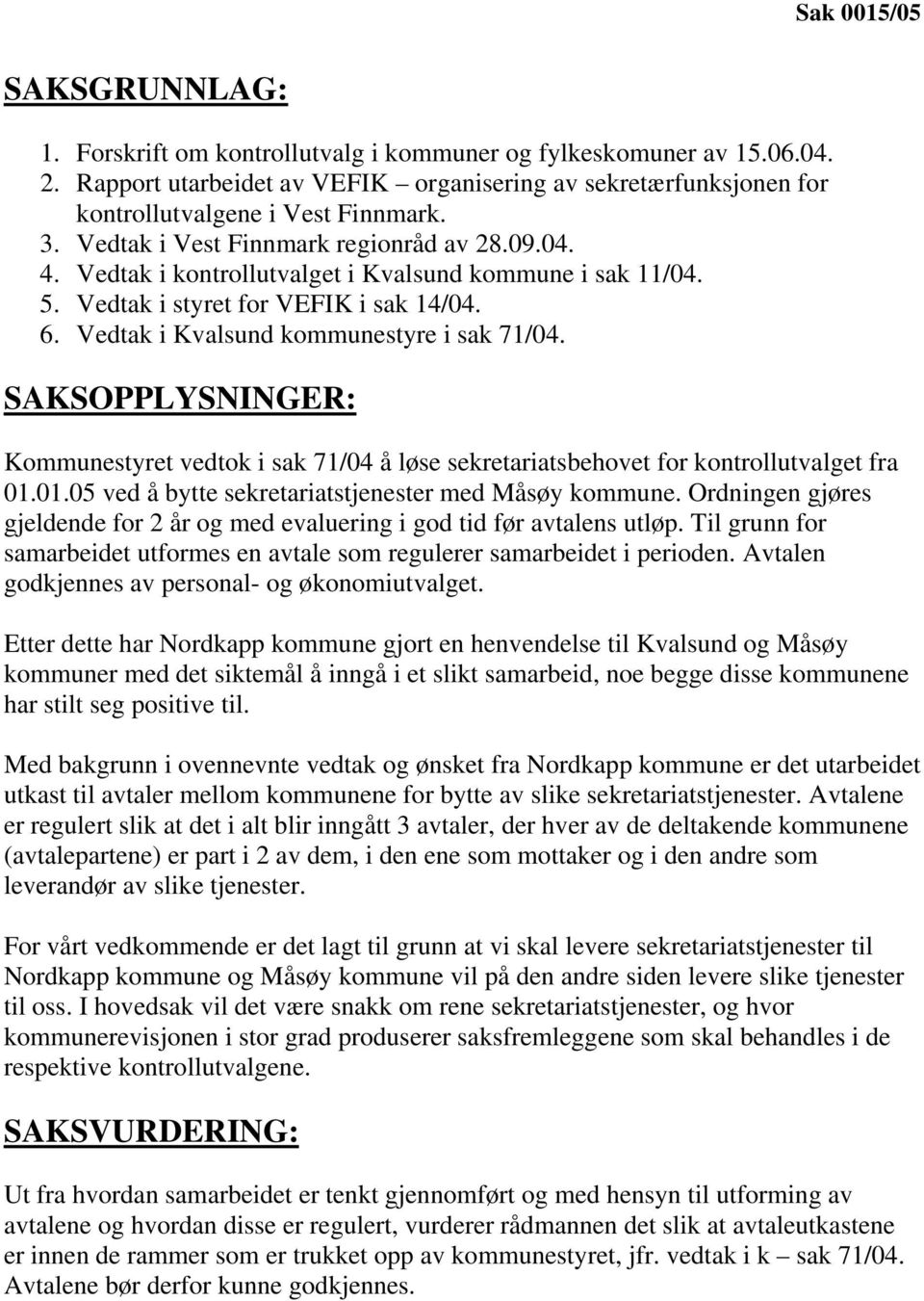 Sak 0015/05

SAKSGRUNNLAG:

1. Forskrift om kontrollutvalg i kommuner og fylkeskomuner av 15.06.04.
2. Rapport utarbeidet av VEFIK – organisering av sekretærfunksjonen for kontrollutvalgene i Vest Finnmark.
3. Vedtak i Vest Finnmark regionråd av 28.09.04.
4. Vedtak i kontrollutvalget i Kvalsund kommune i sak 11/04.
5. Vedtak i styret for VEFIK i sak 14/04.
6. Vedtak i Kvalsund kommunestyre i sak 71/04.

SAKSOPPLYSNINGER:

Kommunestyret vedtok i sak 71/04 å løse sekretariatsbehovet for kontrollutvalget fra 01.01.05 ved å bytte sekretariatstjenester med Måsøy kommune. Ordningen gjøres gjeldende for 2 år og med evaluering i god tid før avtalens utløp. Til grunn for samarbeidet utformes en avtale som regulerer samarbeidet i perioden. Avtalen godkjennes av personal- og økonomiutvalget.

Etter dette har Nordkapp kommune gjort en henvendelse til Kvalsund og Måsøy kommuner med det siktemål å inngå i et slikt samarbeid, noe begge disse kommunene har stilt seg positive til.

Med bakgrunn i ovennevnte vedtak og ønsket fra Nordkapp kommune er det utarbeidet utkast til avtaler mellom kommunene for bytte av slike sekretariatstjenester. Avtalene er regulert slik at det i alt blir inngått 3 avtaler, der hver av de deltakende kommunene (avtalepartene) er part i 2 av dem, i den ene som mottaker og i den andre som leverandør av slike tjenester.

For vårt vedkommende er det lagt til grunn at vi skal levere sekretariatstjenester til Nordkapp kommune og Måsøy kommune vil på den andre siden levere slike tjenester til oss. I hovedsak vil det være snakk om rene sekretariatstjenester, og hvor kommunerevisjonen i stor grad produserer saksfremleggene som skal behandles i de respektive kontrollutvalgene.

SAKSVURDERING:

Ut fra hvordan samarbeidet er tenkt gjennomført og med hensyn til utforming av avtalene og hvordan disse er regulert, vurderer rådmannen det slik at avtaleutkastene er innen de rammer som er trukket opp av kommunestyret, jfr. vedtak i k – sak 71/04. Avtalene bør derfor kunne godkjennes.